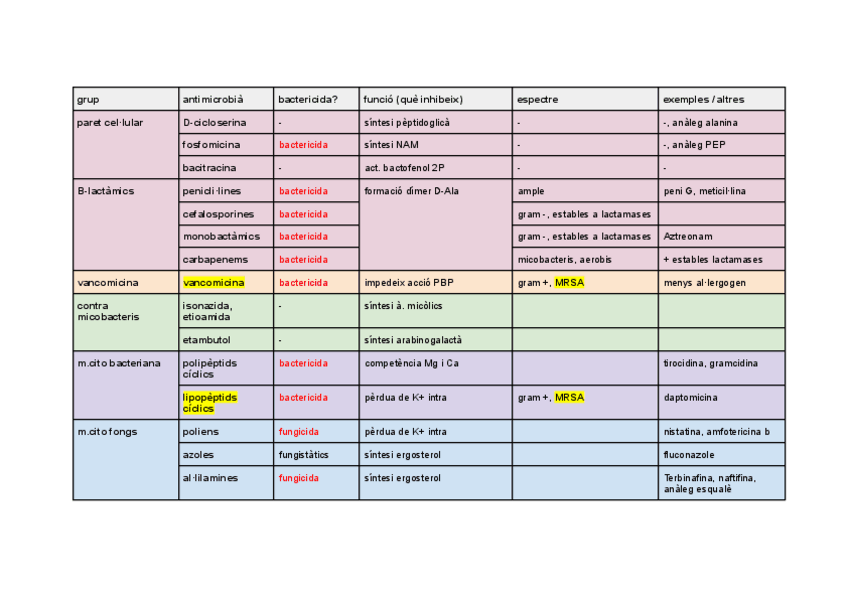 | grup | antimicrobià | bactericida? | funció (què inhibeix) | espectre | exemples / altres |
|---|---|---|---|---|---|
| paret cel·lular | D-cicloserina | - | síntesi pèptidoglicà | - | -, anàleg alanina |
| | fosfomicina | bactericida | síntesi NAM | - | -, anàleg PEP |
| | bacitracina | - | act. bactofenol 2P | - | - |
| B-lactàmics | penicil·lines | bactericida | formació dímer D-Ala | ample | peni G, meticil·lina |
| | cefalosporines | bactericida | | gram -, estables a lactamases | |
| | monobactàmics | bactericida | | gram -, estables a lactamases | Aztreonam |
| | carbapenems | bactericida | | micobacteris, aerobis | + estables lactamases |
| vancomicina | vancomicina | bactericida | impedeix acció PBP | gram +, MRSA | menys al·lergogen |
| contra micobacteris | isonazida, etioamida | - | síntesi à. micòlics | | |
| | etambutol | - | síntesi arabinogalactà | | |
| m.cito bacteriana | polipèptids cíclics | bactericida | competència Mg i Ca | | tirocidina, gramcidina |
| | lipopèptids cíclics | bactericida | pèrdua de K+ intra | gram +, MRSA | daptomicina |
| m.cito fongs | poliens | fungicida | pèrdua de K+ intra | | nistatina, amfotericina b |
| | azoles | fungistàtics | síntesi ergosterol | | fluconazole |
| | al·lilamines | fungicida | síntesi ergosterol | | Terbinafina, naftifina, anàleg esqualè |